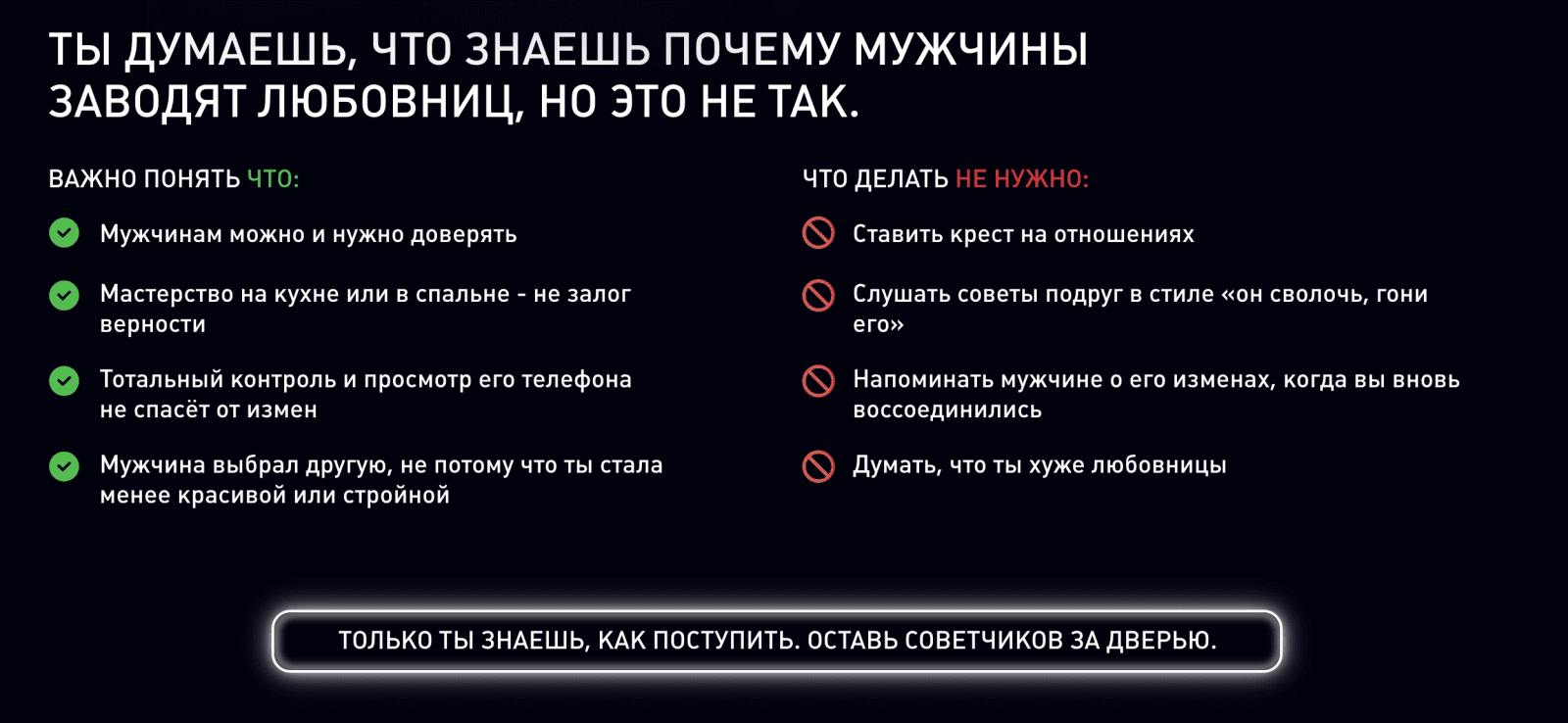 ТЫ ДУМАЕШЬ, ЧТО ЗНАЕШЬ ПОЧЕМУ МУЖЧИНЫ ЗАВОДЯТ ЛЮБОВНИЦ, НО ЭТО НЕ ТАК.

ВАЖНО ПОНЯТЬ ЧТО:

Мужчинам можно и нужно доверять

Мастерство на кухне или в спальне - не залог верности

Тотальный контроль и просмотр его телефона не спасёт от измен

Мужчина выбрал другую, не потому что ты стала менее красивой или стройной

ЧТО ДЕЛАТЬ НЕ НУЖНО:

Ставить крест на отношениях

Слушать советы подруг в стиле «он сволочь, гони его»

Напоминать мужчине о его изменах, когда вы вновь воссоединились

Думать, что ты хуже любовницы

ТОЛЬКО ТЫ ЗНАЕШЬ, КАК ПОСТУПИТЬ. ОСТАВЬ СОВЕТЧИКОВ ЗА ДВЕРЬЮ.